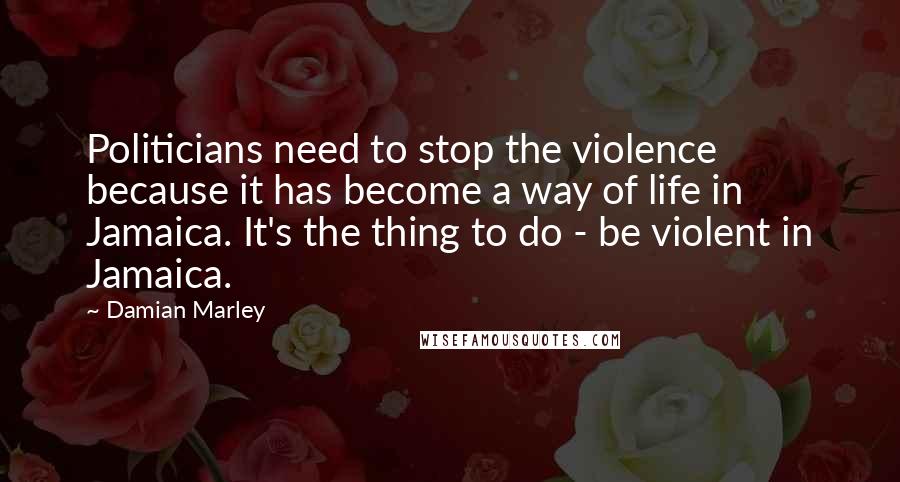 Politicians need to stop the violence because it has become a way of life in Jamaica. It's the thing to do - be violent in Jamaica.

~ Damian Marley

WISEFAMOUSQUOTES.COM